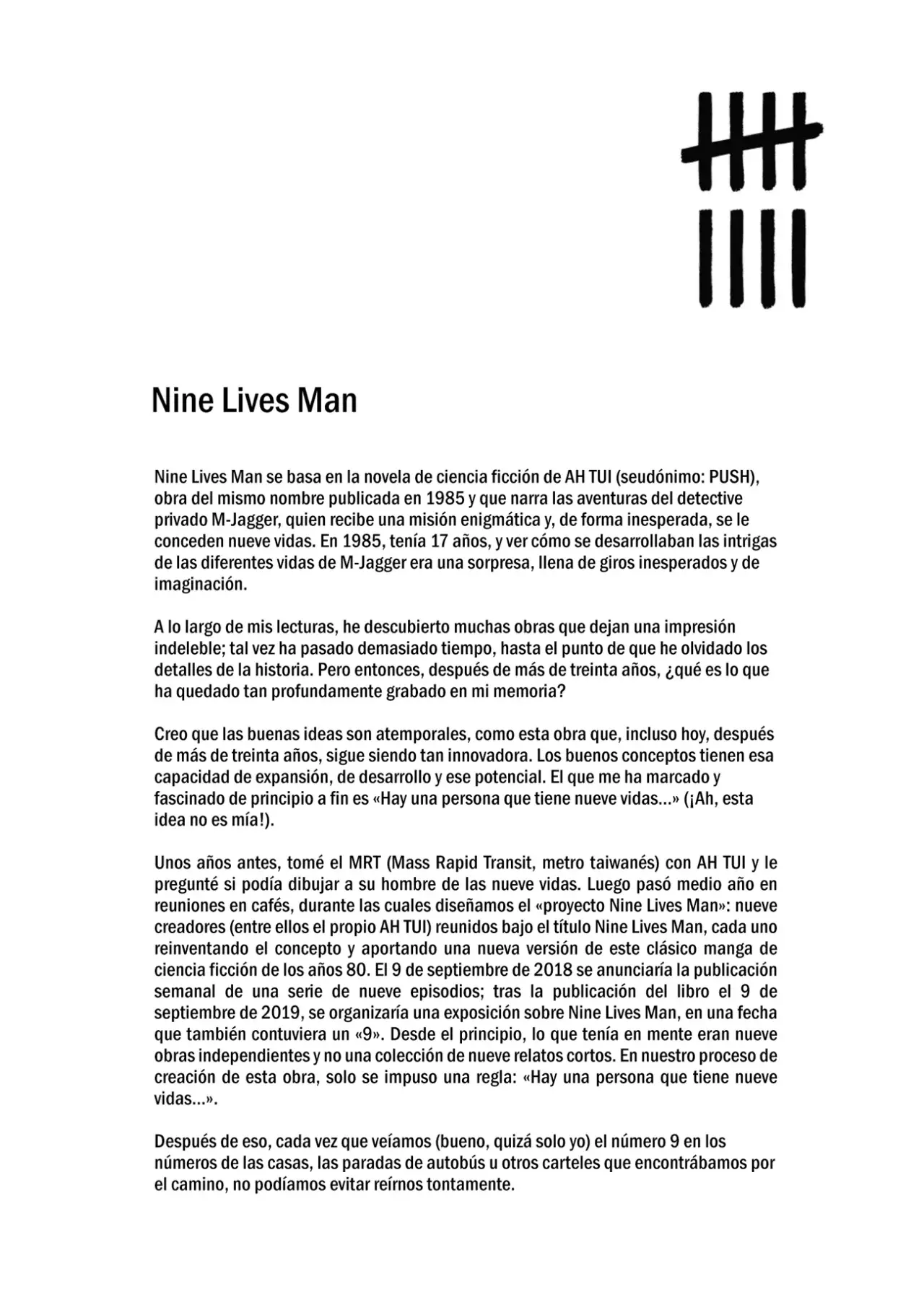 Nine Lives Man

Nine Lives Man se basa en la novela de ciencia ficción de AH TUI (seudónimo: PUSH), obra del mismo nombre publicada en 1985 y que narra las aventuras del detective privado M-Jagger, quien recibe una misión enigmática y, de forma inesperada, se le conceden nueve vidas. En 1985, tenía 17 años, y ver cómo se desarrollaban las intrigas de las diferentes vidas de M-Jagger era una sorpresa, llena de giros inesperados y de imaginación.

A lo largo de mis lecturas, he descubierto muchas obras que dejan una impresión indeleble; tal vez ha pasado demasiado tiempo, hasta el punto de que he olvidado los detalles de la historia. Pero entonces, después de más de treinta años, ¿qué es lo que ha quedado tan profundamente grabado en mi memoria?

Creo que las buenas ideas son atemporales, como esta obra que, incluso hoy, después de más de treinta años, sigue siendo tan innovadora. Los buenos conceptos tienen esa capacidad de expansión, de desarrollo y ese potencial. El que me ha marcado y fascinado de principio a fin es «Hay una persona que tiene nueve vidas...» (¡Ah, esta idea no es mía!).

Unos años antes, tomé el MRT (Mass Rapid Transit, metro taiwanés) con AH TUI y le pregunté si podía dibujar a su hombre de las nueve vidas. Luego pasó medio año en reuniones en cafés, durante las cuales diseñamos el «proyecto Nine Lives Man»: nueve creadores (entre ellos el propio AH TUI) reunidos bajo el título Nine Lives Man, cada uno reinventando el concepto y aportando una nueva versión de este clásico manga de ciencia ficción de los años 80. El 9 de septiembre de 2018 se anunciaría la publicación semanal de una serie de nueve episodios; tras la publicación del libro el 9 de septiembre de 2019, se organizaría una exposición sobre Nine Lives Man, en una fecha que también contuviera un «9». Desde el principio, lo que tenía en mente eran nueve obras independientes y no una colección de nueve relatos cortos. En nuestro proceso de creación de esta obra, solo se impuso una regla: «Hay una persona que tiene nueve vidas...».

Después de eso, cada vez que veíamos (bueno, quizá solo yo) el número 9 en los números de las casas, las paradas de autobús u otros carteles que encontrábamos por el camino, no podíamos evitar reírnos tontamente.